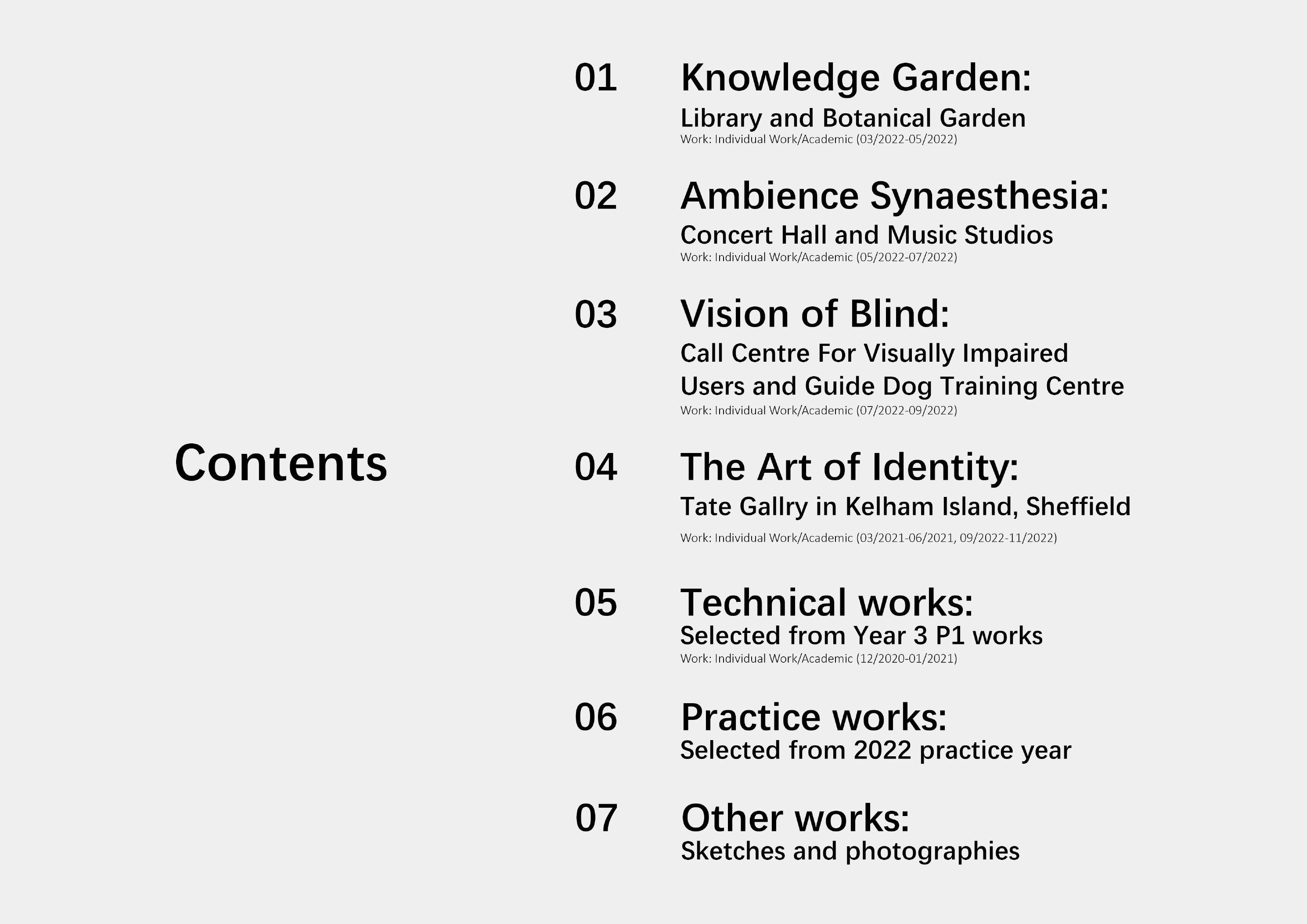 Contents

01 Knowledge Garden:
Library and Botanical Garden
Work: Individual Work/Academic (03/2022-05/2022)

02 Ambience Synaesthesia:
Concert Hall and Music Studios
Work: Individual Work/Academic (05/2022-07/2022)

03 Vision of Blind:
Call Centre For Visually Impaired Users and Guide Dog Training Centre
Work: Individual Work/Academic (07/2022-09/2022)

04 The Art of Identity:
Tate Gallry in Kelham Island, Sheffield
Work: Individual Work/Academic (03/2021-06/2021, 09/2022-11/2022)

05 Technical works:
Selected from Year 3 P1 works
Work: Individual Work/Academic (12/2020-01/2021)

06 Practice works:
Selected from 2022 practice year

07 Other works:
Sketches and photographies